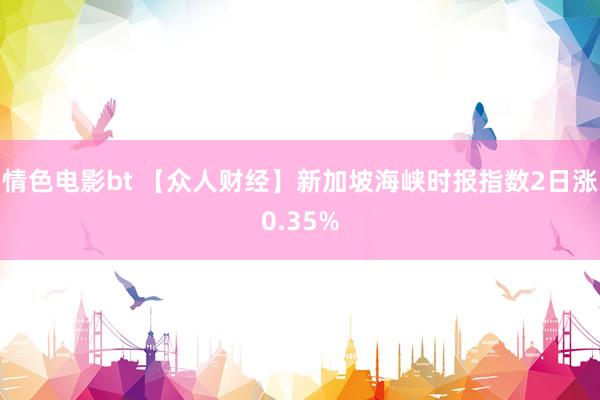 情色电影bt 【众人财经】新加坡海峡时报指数2日涨0.35%